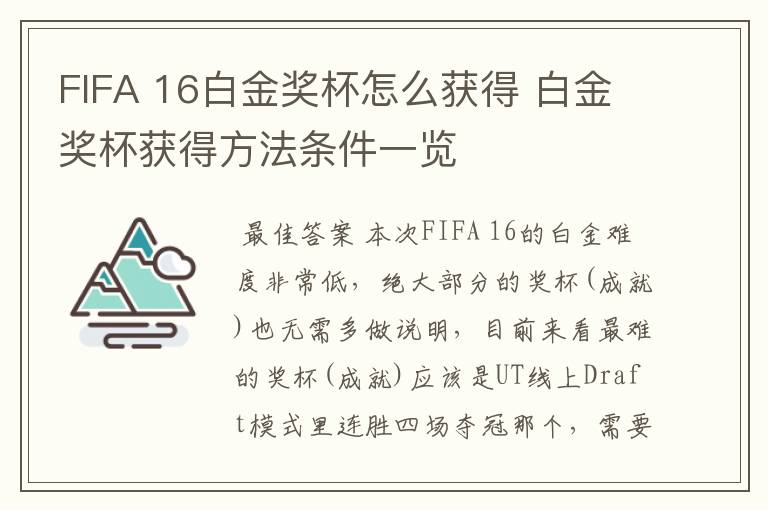 FIFA 16白金奖杯怎么获得 白金奖杯获得方法条件一览

最佳答案 本次FIFA 16的白金难度非常低，绝大部分的奖杯(成就)也无需多做说明，目前来看最难的奖杯(成就)应该是UT线上Draft模式里连胜四场夺冠那个，需要